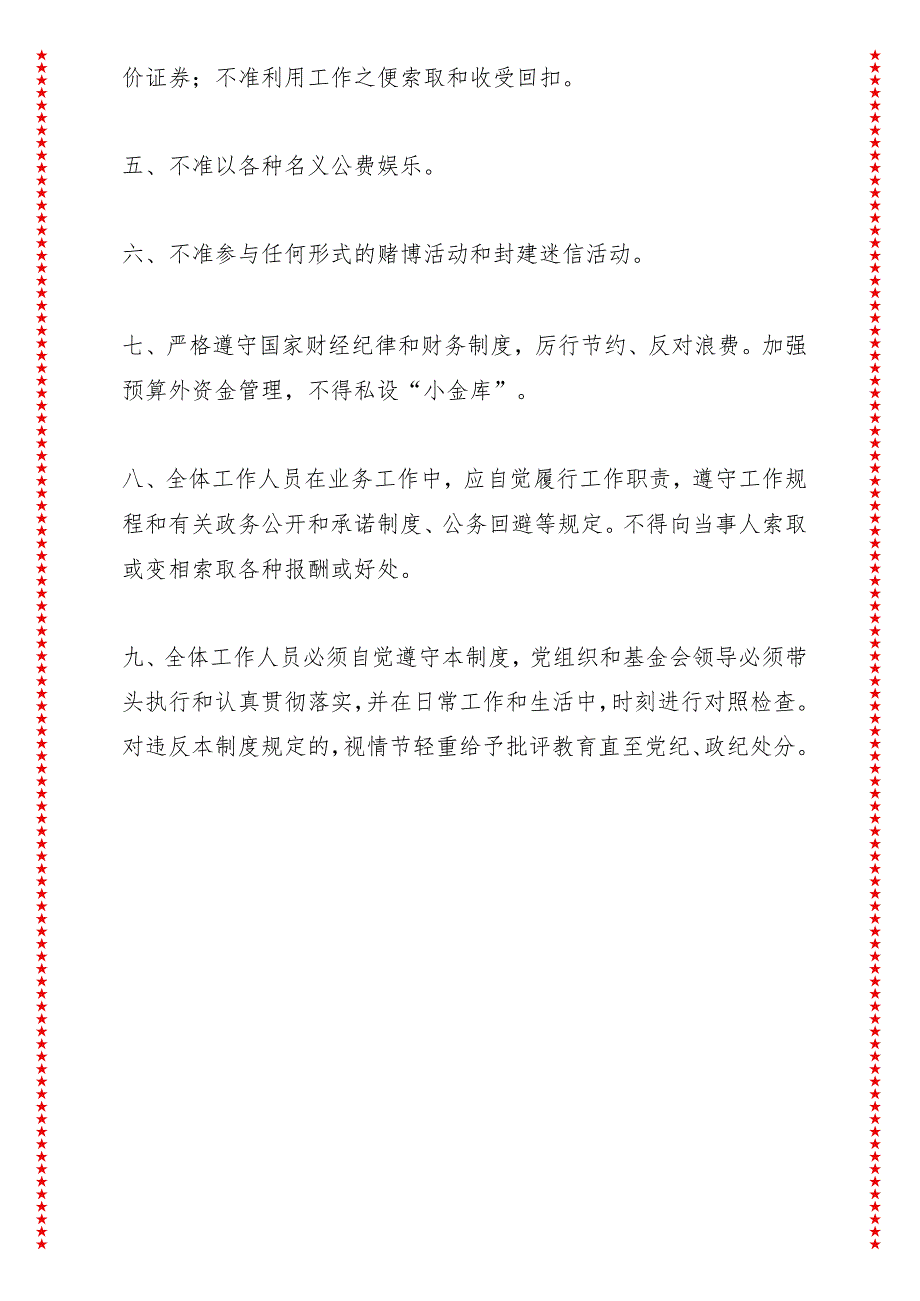 价证券；不准利用工作之便索取和收受回扣。

五、不准以各种名义公费娱乐。

六、不准参与任何形式的赌博活动和封建迷信活动。

七、严格遵守国家财经纪律和财务制度，厉行节约、反对浪费。加强预算外资金管理，不得私设“小金库”。

八、全体工作人员在业务工作中，应自觉履行工作职责，遵守工作规程和有关政务公开和承诺制度、公务回避等规定。不得向当事人索取或变相索取各种报酬或好处。

九、全体工作人员必须自觉遵守本制度，党组织和基金会领导必须带头执行和认真贯彻落实，并在日常工作和生活中，时刻进行对照检查。对违反本制度规定的，视情节轻重给予批评教育直至党纪、政纪处分。